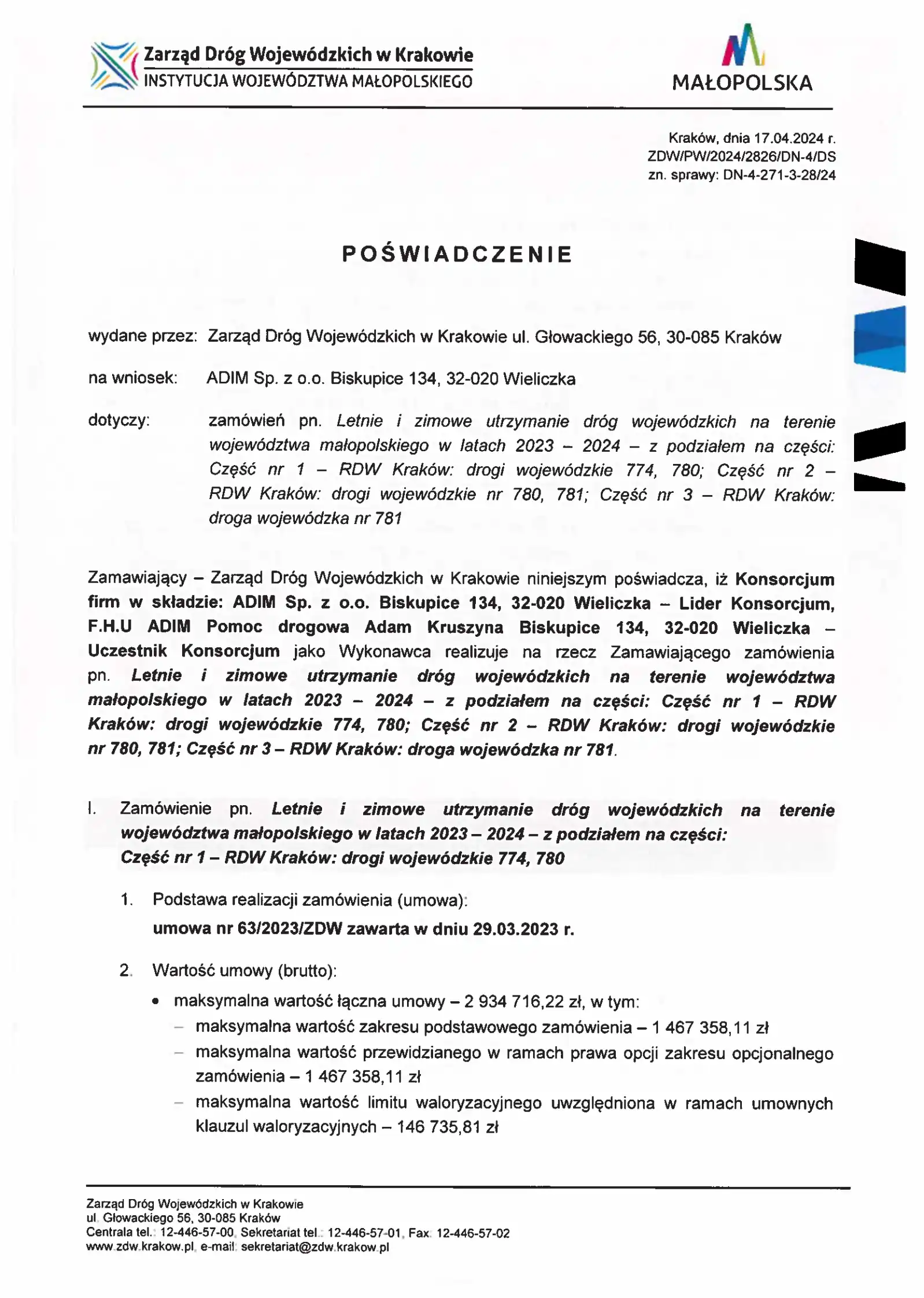 Zarząd Dróg Wojewódzkich w Krakowie
INSTYTUCJA WOJEWÓDZTWA MAŁOPOLSKIEGO

MAŁOPOLSKA

Kraków, dnia 17.04.2024 r.
ZDW/PW/2024/2826/DN-4/DS
zn. sprawy: DN-4-271-3-28/24

POŚWIADCZENIE

wydane przez: Zarząd Dróg Wojewódzkich w Krakowie ul. Głowackiego 56, 30-085 Kraków

na wniosek: ADIM Sp. z o.o. Biskupice 134, 32-020 Wieliczka

dotyczy: zamówień pn. Letnie i zimowe utrzymanie dróg wojewódzkich na terenie województwa małopolskiego w latach 2023 – 2024 – z podziałem na części: Część nr 1 – RDW Kraków: drogi wojewódzkie 774, 780; Część nr 2 – RDW Kraków: drogi wojewódzkie nr 780, 781; Część nr 3 – RDW Kraków: droga wojewódzka nr 781

Zamawiający – Zarząd Dróg Wojewódzkich w Krakowie niniejszym poświadcza, iż Konsorcjum firm w składzie: ADIM Sp. z o.o. Biskupice 134, 32-020 Wieliczka – Lider Konsorcjum, F.H.U ADIM Pomoc drogowa Adam Kruszyna Biskupice 134, 32-020 Wieliczka – Uczestnik Konsorcjum jako Wykonawca realizuje na rzecz Zamawiającego zamówienia pn. Letnie i zimowe utrzymanie dróg wojewódzkich na terenie województwa małopolskiego w latach 2023 – 2024 – z podziałem na części: Część nr 1 – RDW Kraków: drogi wojewódzkie 774, 780; Część nr 2 – RDW Kraków: drogi wojewódzkie nr 780, 781; Część nr 3 – RDW Kraków: droga wojewódzka nr 781.

I. Zamówienie pn. Letnie i zimowe utrzymanie dróg wojewódzkich na terenie województwa małopolskiego w latach 2023 – 2024 – z podziałem na części: Część nr 1 – RDW Kraków: drogi wojewódzkie 774, 780

1. Podstawa realizacji zamówienia (umowa):
umowa nr 63/2023/ZDW zawarta w dniu 29.03.2023 r.

2. Wartość umowy (brutto):
• maksymalna wartość łączna umowy – 2 934 716,22 zł, w tym:
- maksymalna wartość zakresu podstawowego zamówienia – 1 467 358,11 zł
- maksymalna wartość przewidzianego w ramach prawa opcji zakresu opcjonalnego zamówienia – 1 467 358,11 zł
- maksymalna wartość limitu waloryzacyjnego uwzględniona w ramach umownych klauzul waloryzacyjnych – 146 735,81 zł

Zarząd Dróg Wojewódzkich w Krakowie
ul. Głowackiego 56, 30-085 Kraków
Centrala tel.: 12-446-57-00, Sekretariat tel.: 12-446-57-01, Fax: 12-446-57-02
www.zdw.krakow.pl, e-mail: sekretariat@zdw.krakow.pl